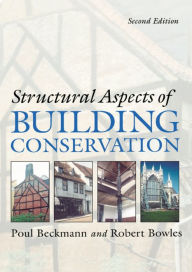 Second Edition

Structural Aspects of
BUILDING
CONSERVATION

Poul Beckmann and Robert Bowles